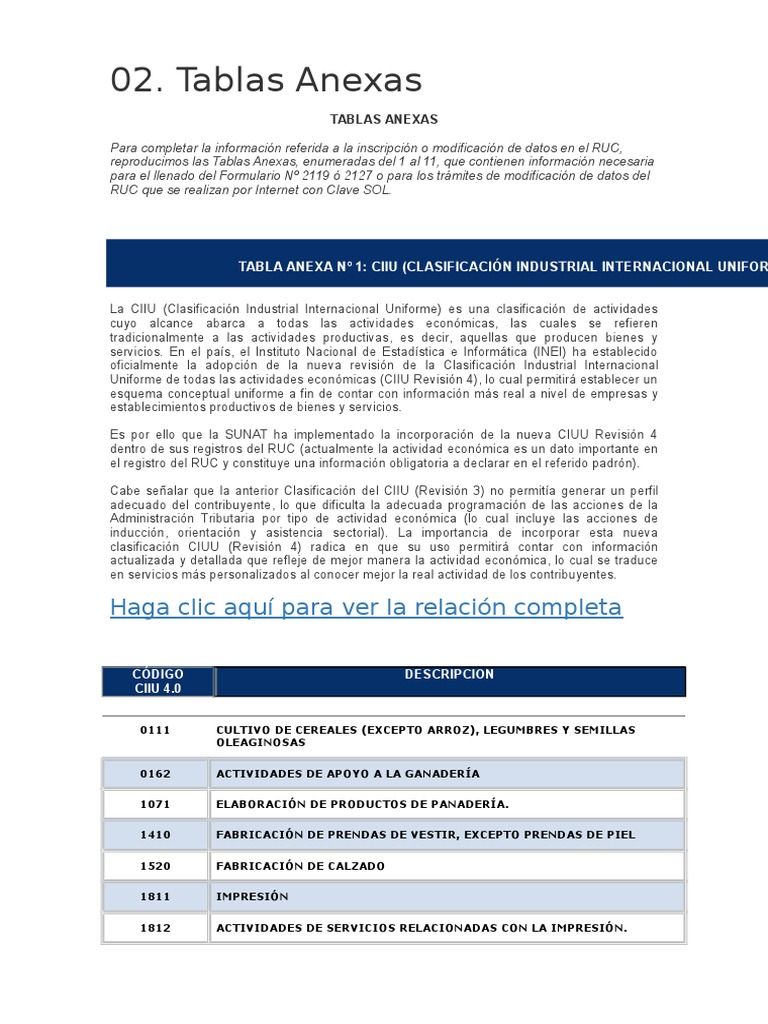 02. Tablas Anexas

TABLAS ANEXAS

Para completar la información referida a la inscripción o modificación de datos en el RUC, reproducimos las Tablas Anexas, enumeradas del 1 al 11, que contienen información necesaria para el llenado del Formulario Nº 2119 ó 2127 o para los trámites de modificación de datos del RUC que se realizan por Internet con Clave SOL.

TABLA ANEXA N° 1: CIIU (CLASIFICACIÓN INDUSTRIAL INTERNACIONAL UNIFOR

La CIIU (Clasificación Industrial Internacional Uniforme) es una clasificación de actividades cuyo alcance abarca a todas las actividades económicas, las cuales se refieren tradicionalmente a las actividades productivas, es decir, aquellas que producen bienes y servicios. En el país, el Instituto Nacional de Estadística e Informática (INEI) ha establecido oficialmente la adopción de la nueva revisión de la Clasificación Industrial Internacional Uniforme de todas las actividades económicas (CIIU Revisión 4), lo cual permitirá establecer un esquema conceptual uniforme a fin de contar con información más real a nivel de empresas y establecimientos productivos de bienes y servicios.

Es por ello que la SUNAT ha implementado la incorporación de la nueva CIUU Revisión 4 dentro de sus registros del RUC (actualmente la actividad económica es un dato importante en el registro del RUC y constituye una información obligatoria a declarar en el referido padrón).

Cabe señalar que la anterior Clasificación del CIIU (Revisión 3) no permitía generar un perfil adecuado del contribuyente, lo que dificulta la adecuada programación de las acciones de la Administración Tributaria por tipo de actividad económica (lo cual incluye las acciones de inducción, orientación y asistencia sectorial). La importancia de incorporar esta nueva clasificación CIUU (Revisión 4) radica en que su uso permitirá contar con información actualizada y detallada que refleje de mejor manera la actividad económica, lo cual se traduce en servicios más personalizados al conocer mejor la real actividad de los contribuyentes.

Haga clic aquí para ver la relación completa

| CÓDIGO CIIU 4.0 | DESCRIPCION |
|---|---|
| 0111 | CULTIVO DE CEREALES (EXCEPTO ARROZ), LEGUMBRES Y SEMILLAS OLEAGINOSAS |
| 0162 | ACTIVIDADES DE APOYO A LA GANADERÍA |
| 1071 | ELABORACIÓN DE PRODUCTOS DE PANADERÍA. |
| 1410 | FABRICACIÓN DE PRENDAS DE VESTIR, EXCEPTO PRENDAS DE PIEL |
| 1520 | FABRICACIÓN DE CALZADO |
| 1811 | IMPRESIÓN |
| 1812 | ACTIVIDADES DE SERVICIOS RELACIONADAS CON LA IMPRESIÓN. |